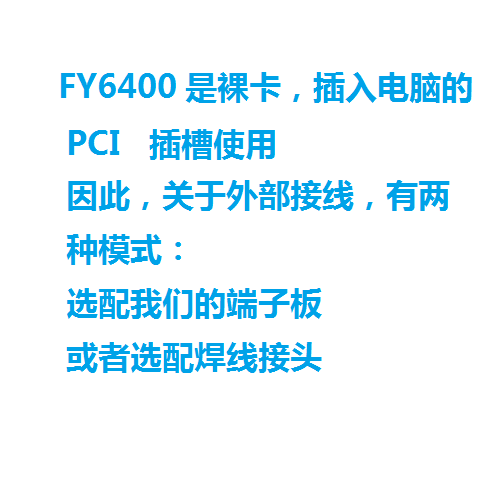 FY6400 是裸卡，插入电脑的 PCI 插槽使用

因此，关于外部接线，有两种模式：

选配我们的端子板

或者选配焊线接头